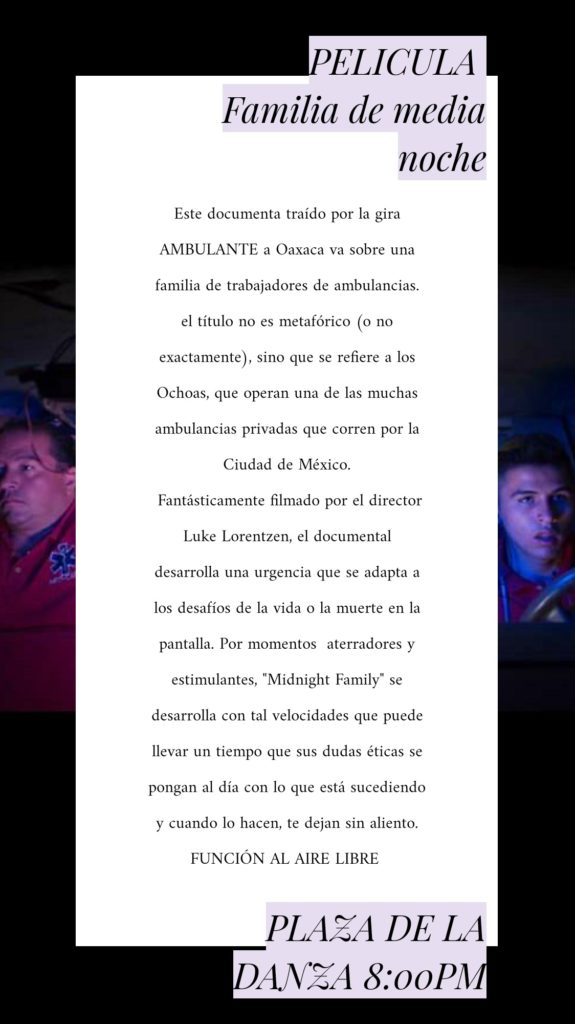 PELICULA
Familia de media noche

Este documenta traído por la gira AMBULANTE a Oaxaca va sobre una familia de trabajadores de ambulancias. el título no es metafórico (o no exactamente), sino que se refiere a los Ochoas, que operan una de las muchas ambulancias privadas que corren por la Ciudad de México.
Fantásticamente filmado por el director Luke Lorentzen, el documental desarrolla una urgencia que se adapta a los desafíos de la vida o la muerte en la pantalla. Por momentos aterradores y estimulantes, "Midnight Family" se desarrolla con tal velocidades que puede llevar un tiempo que sus dudas éticas se pongan al día con lo que está sucediendo y cuando lo hacen, te dejan sin aliento.
FUNCIÓN AL AIRE LIBRE

PLAZA DE LA DANZA 8:00PM